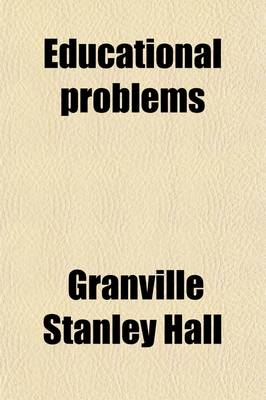 Educational problems

Granville Stanley Hall